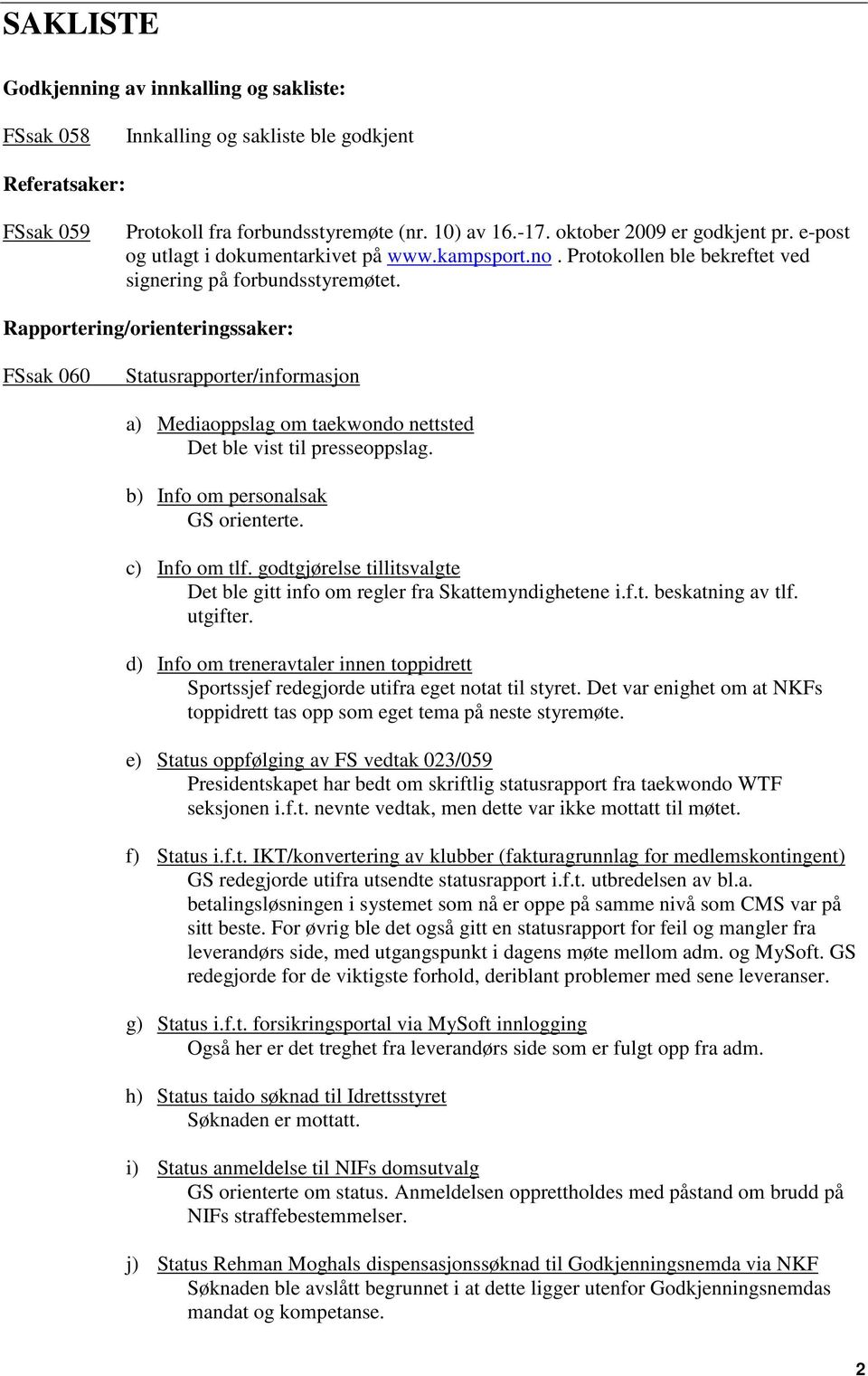 SAKLISTE

Godkjenning av innkalling og sakliste:

FSsak 058 Innkalling og sakliste ble godkjent

Referatsaker:

FSsak 059 Protokoll fra forbundsstyremøte (nr. 10) av 16.-17. oktober 2009 er godkjent pr. e-post og utlagt i dokumentarkivet på www.kampsport.no. Protokollen ble bekreftet ved signering på forbundsstyremøtet.

Rapportering/orienteringssaker:

FSsak 060 Statusrapporter/informasjon

a) Mediaoppslag om taekwondo nettsted
Det ble vist til presseoppslag.

b) Info om personalsak
GS orienterte.

c) Info om tlf. godtgjørelse tillitsvalgte
Det ble gitt info om regler fra Skattemyndighetene i.f.t. beskatning av tlf. utgifter.

d) Info om treneravtaler innen toppidrett
Sportssjef redegjorde utifra eget notat til styret. Det var enighet om at NKFs toppidrett tas opp som eget tema på neste styremøte.

e) Status oppfølging av FS vedtak 023/059
Presidentskapet har bedt om skriftlig statusrapport fra taekwondo WTF seksjonen i.f.t. nevnte vedtak, men dette var ikke mottatt til møtet.

f) Status i.f.t. IKT/konvertering av klubber (fakturagrunnlag for medlemskontingent)
GS redegjorde utifra utsendte statusrapport i.f.t. utbredelsen av bl.a. betalingsløsningen i systemet som nå er oppe på samme nivå som CMS var på sitt beste. For øvrig ble det også gitt en statusrapport for feil og mangler fra leverandørs side, med utgangspunkt i dagens møte mellom adm. og MySoft. GS redegjorde for de viktigste forhold, deriblant problemer med sene leveranser.

g) Status i.f.t. forsikringsportal via MySoft innlogging
Også her er det treghet fra leverandørs side som er fulgt opp fra adm.

h) Status taido søknad til Idrettsstyret
Søknaden er mottatt.

i) Status anmeldelse til NIFs domsutvalg
GS orienterte om status. Anmeldelsen opprettholdes med påstand om brudd på NIFs straffebestemmelser.

j) Status Rehman Moghals dispensasjonssøknad til Godkjenningsnemda via NKF
Søknaden ble avslått begrunnet i at dette ligger utenfor Godkjenningsnemdas mandat og kompetanse.

2